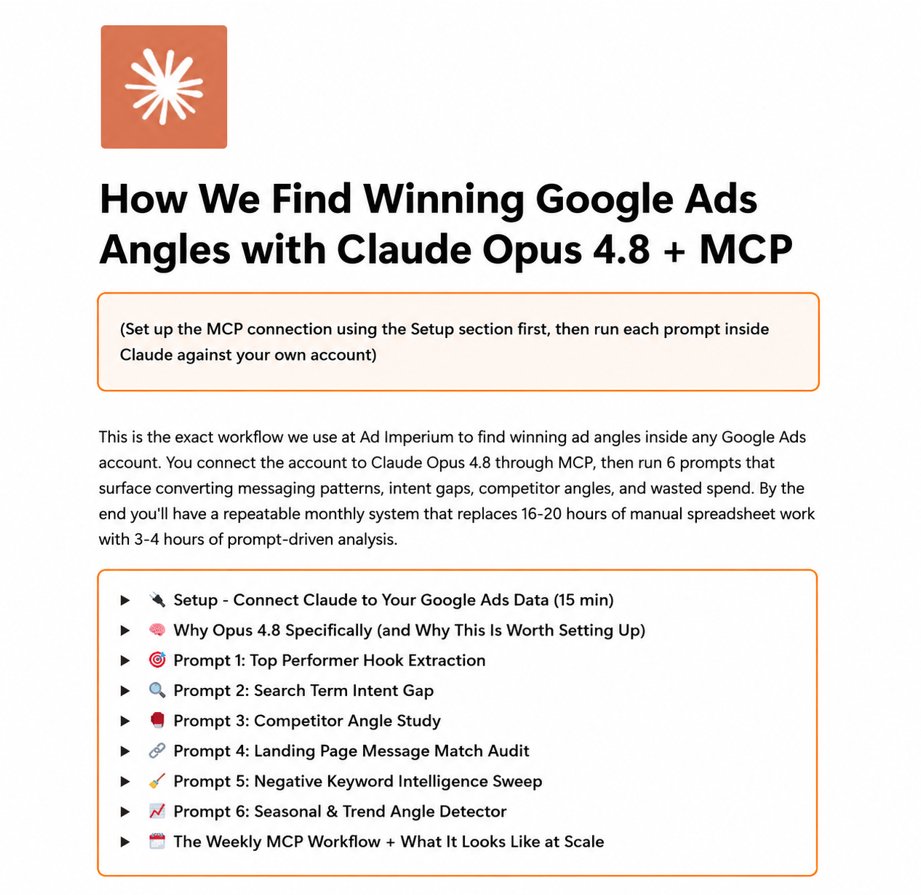 How We Find Winning Google Ads Angles with Claude Opus 4.8 + MCP

(Set up the MCP connection using the Setup section first, then run each prompt inside Claude against your own account)

This is the exact workflow we use at Ad Imperium to find winning ad angles inside any Google Ads account. You connect the account to Claude Opus 4.8 through MCP, then run 6 prompts that surface converting messaging patterns, intent gaps, competitor angles, and wasted spend. By the end you'll have a repeatable monthly system that replaces 16-20 hours of manual spreadsheet work with 3-4 hours of prompt-driven analysis.

▶ 🔌 Setup - Connect Claude to Your Google Ads Data (15 min)
▶ 🧠 Why Opus 4.8 Specifically (and Why This Is Worth Setting Up)
▶ 🎯 Prompt 1: Top Performer Hook Extraction
▶ 🔍 Prompt 2: Search Term Intent Gap
▶ 🥊 Prompt 3: Competitor Angle Study
▶ 🔗 Prompt 4: Landing Page Message Match Audit
▶ 🧹 Prompt 5: Negative Keyword Intelligence Sweep
▶ 📈 Prompt 6: Seasonal & Trend Angle Detector
▶ 🗓️ The Weekly MCP Workflow + What It Looks Like at Scale